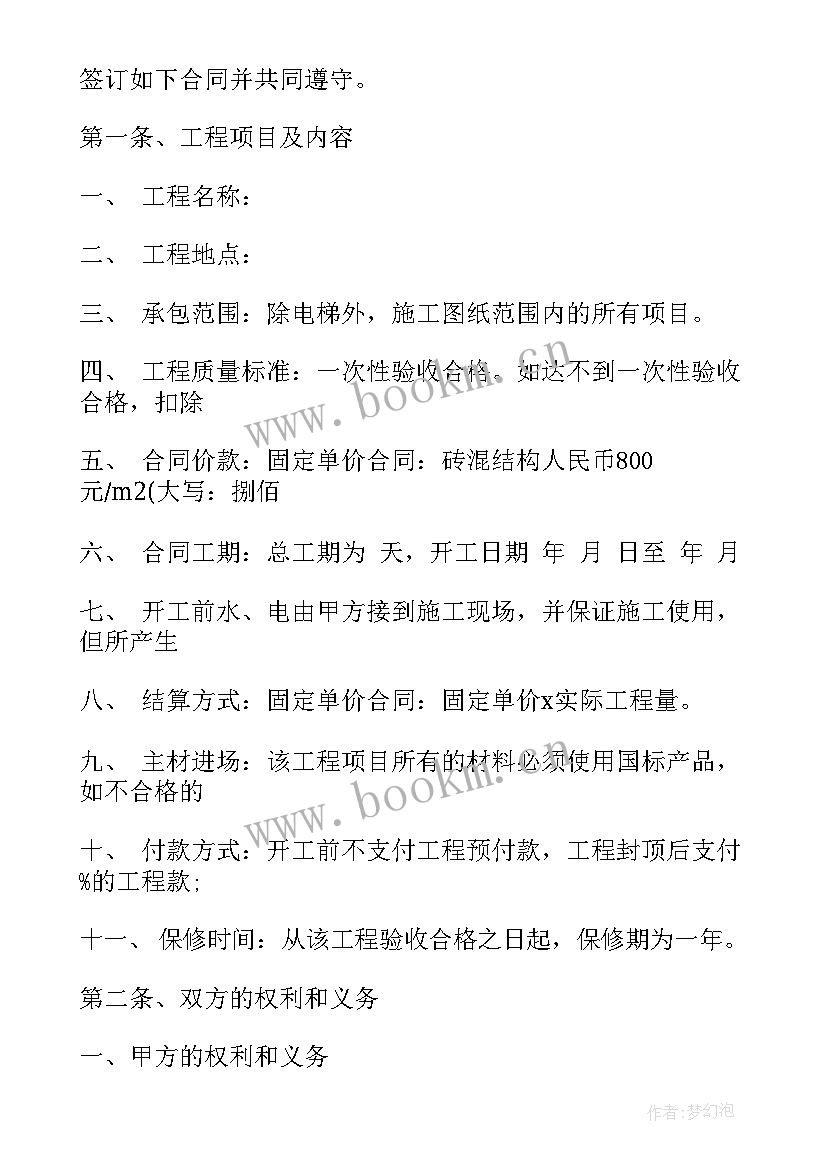 签订如下合同并共同遵守。

第一条、工程项目及内容

一、 工程名称：

二、 工程地点：

三、 承包范围：除电梯外，施工图纸范围内的所有项目。

四、 工程质量标准：一次性验收合格。如达不到一次性验收合格，扣除

五、 合同价款：固定单价合同：砖混结构人民币800元/m2(大写：捌佰

六、 合同工期：总工期为 天，开工日期 年 月 日至 年 月

七、 开工前水、电由甲方接到施工现场，并保证施工使用，但所产生

八、 结算方式：固定单价合同：固定单价x实际工程量。

九、 主材进场：该工程项目所有的材料必须使用国标产品，如不合格的

十、 付款方式：开工前不支付工程预付款，工程封顶后支付%的工程款；

十一、 保修时间：从该工程验收合格之日起，保修期为一年。

第二条、双方的权利和义务

一、甲方的权利和义务

www.bookm.cn

www.bookm.cn

作者：梦幻泡